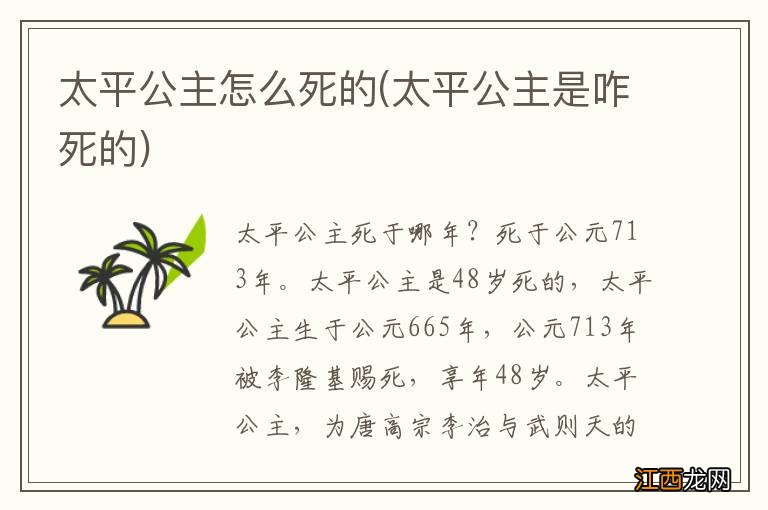 太平公主怎么死的(太平公主是咋死的)

太平公主死于哪年？死于公元713年。太平公主是48岁死的，太平公主生于公元665年，公元713年被李隆基赐死，享年48岁。太平公主，为唐高宗李治与武则天的

江西龙网